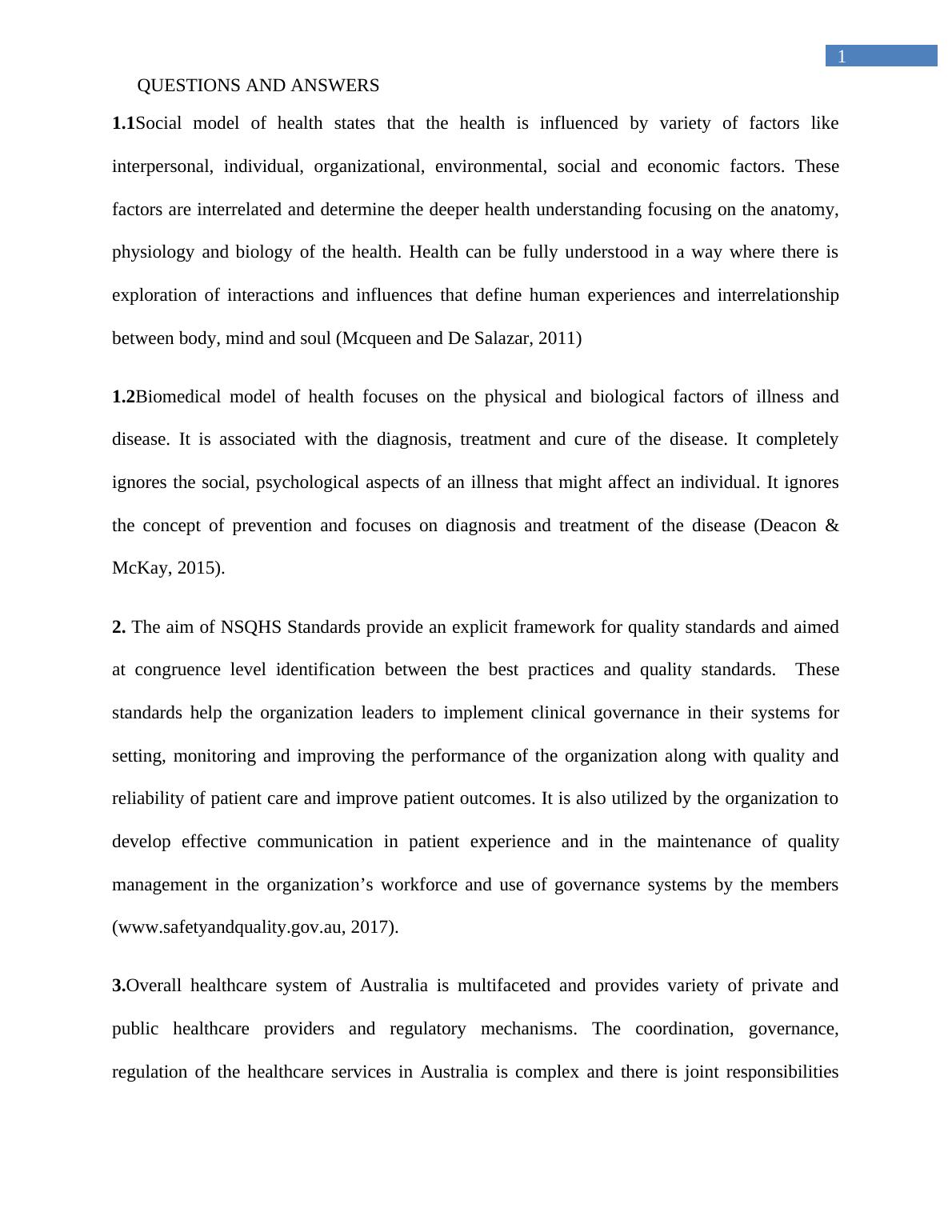 1

QUESTIONS AND ANSWERS

1.1Social model of health states that the health is influenced by variety of factors like interpersonal, individual, organizational, environmental, social and economic factors. These factors are interrelated and determine the deeper health understanding focusing on the anatomy, physiology and biology of the health. Health can be fully understood in a way where there is exploration of interactions and influences that define human experiences and interrelationship between body, mind and soul (Mcqueen and De Salazar, 2011)

1.2Biomedical model of health focuses on the physical and biological factors of illness and disease. It is associated with the diagnosis, treatment and cure of the disease. It completely ignores the social, psychological aspects of an illness that might affect an individual. It ignores the concept of prevention and focuses on diagnosis and treatment of the disease (Deacon & McKay, 2015).

2. The aim of NSQHS Standards provide an explicit framework for quality standards and aimed at congruence level identification between the best practices and quality standards. These standards help the organization leaders to implement clinical governance in their systems for setting, monitoring and improving the performance of the organization along with quality and reliability of patient care and improve patient outcomes. It is also utilized by the organization to develop effective communication in patient experience and in the maintenance of quality management in the organization’s workforce and use of governance systems by the members (www.safetyandquality.gov.au, 2017).

3.Overall healthcare system of Australia is multifaceted and provides variety of private and public healthcare providers and regulatory mechanisms. The coordination, governance, regulation of the healthcare services in Australia is complex and there is joint responsibilities